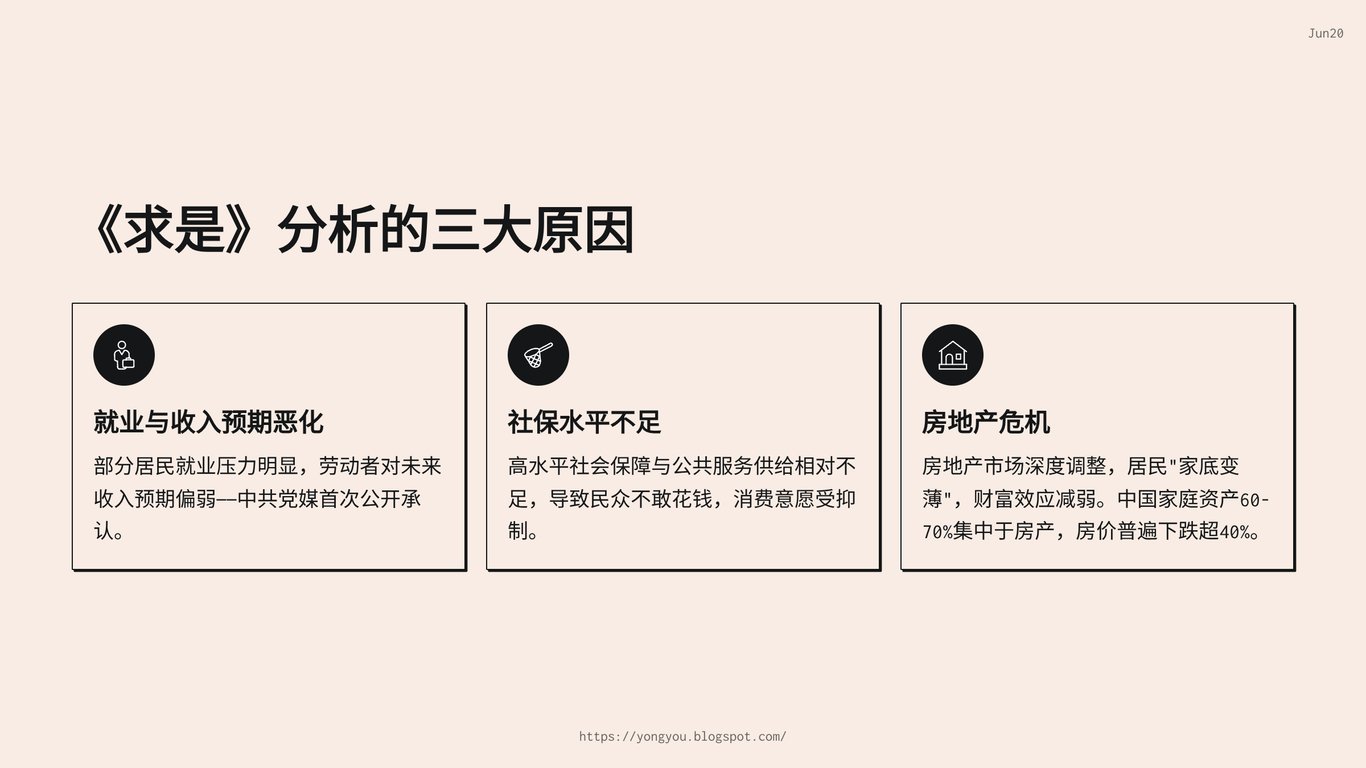 Jun20

《求是》分析的三大原因

就业与收入预期恶化

部分居民就业压力明显，劳动者对未来收入预期偏弱——中共党媒首次公开承认。

社保水平不足

高水平社会保障与公共服务供给相对不足，导致民众不敢花钱，消费意愿受抑制。

房地产危机

房地产市场深度调整，居民“家底变薄”，财富效应减弱。中国家庭资产60-70%集中于房产，房价普遍下跌超40%。

https://yongyou.blogspot.com/